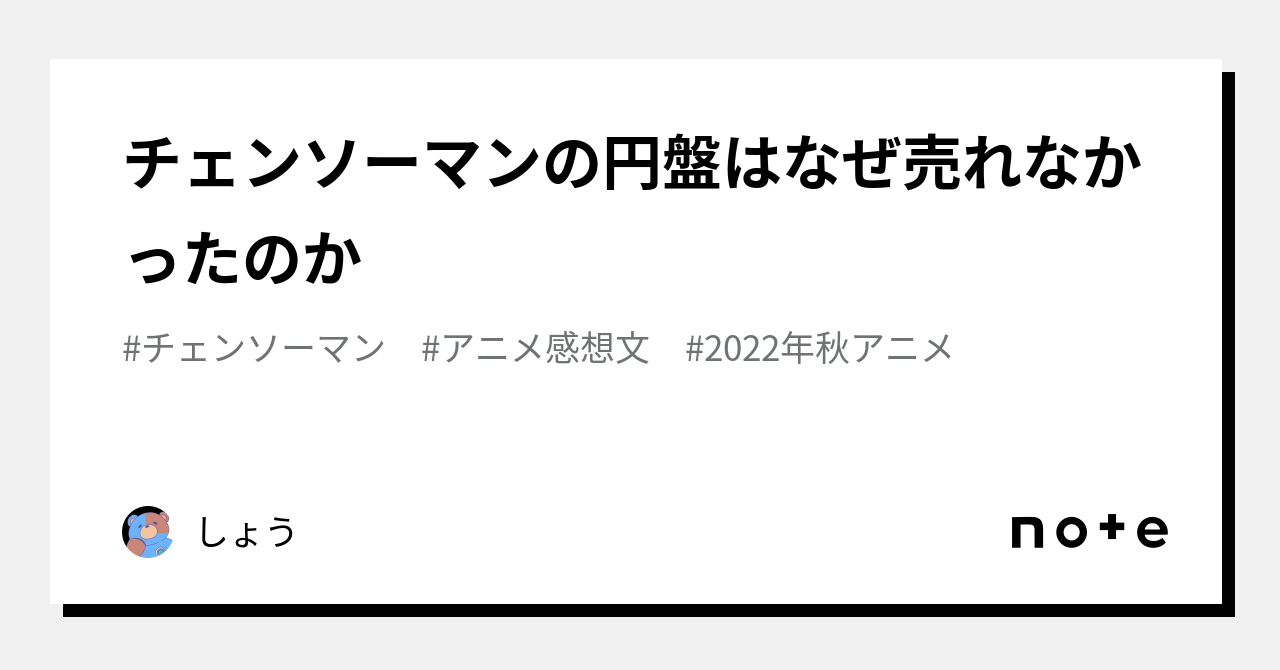 チェンソーマンの円盤はなぜ売れなかったのか

#チェンソーマン　#アニメ感想文　#2022年秋アニメ

しょう

note